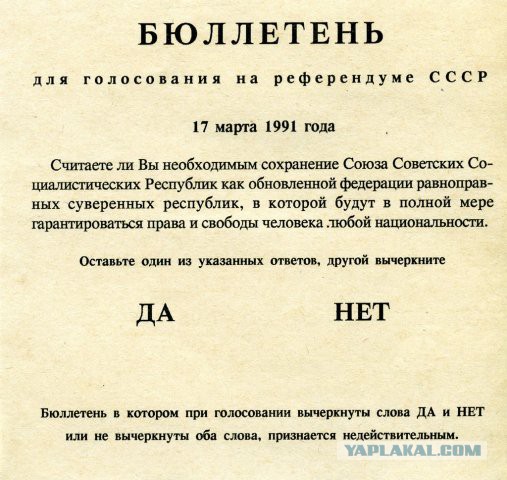 БЮЛЛЕТЕНЬ

для голосования на референдуме СССР

17 марта 1991 года

Считаете ли Вы необходимым сохранение Союза Советских Социалистических Республик как обновленной федерации равноправных суверенных республик, в которой будут в полной мере гарантироваться права и свободы человека .любой национальности.

Оставьте один из указанных ответов, другой вычеркните

ДА НЕТ

Бюллетень в котором при голосовании вычеркнуты слова ДА и НЕТ или не вычеркнуты оба слова, признается недействительным.

YAPLAKAL.COM